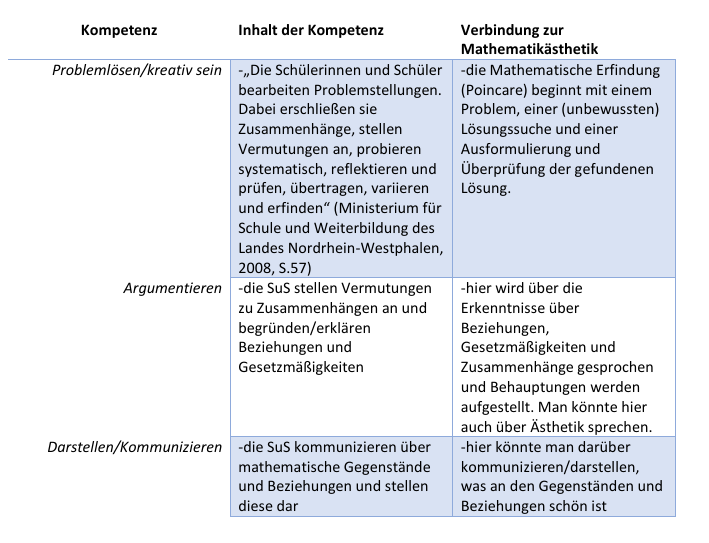 | Kompetenz | Inhalt der Kompetenz | Verbindung zur Mathematikästhetik |
|---|---|---|
| Problemlösen/kreativ sein | -„Die Schülerinnen und Schüler bearbeiten Problemstellungen. Dabei erschließen sie Zusammenhänge, stellen Vermutungen an, probieren systematisch, reflektieren und prüfen, übertragen, variieren und erfinden“ (Ministerium für Schule und Weiterbildung des Landes Nordrhein-Westphalen, 2008, S.57) | -die Mathematische Erfindung (Poincare) beginnt mit einem Problem, einer (unbewussten) Lösungssuche und einer Ausformulierung und Überprüfung der gefundenen Lösung. |
| Argumentieren | -die SuS stellen Vermutungen zu Zusammenhängen an und begründen/erklären Beziehungen und Gesetzmäßigkeiten | -hier wird über die Erkenntnisse über Beziehungen, Gesetzmäßigkeiten und Zusammenhänge gesprochen und Behauptungen werden aufgestellt. Man könnte hier auch über Ästhetik sprechen. |
| Darstellen/Kommunizieren | -die SuS kommunizieren über mathematische Gegenstände und Beziehungen und stellen diese dar | -hier könnte man darüber kommunizieren/darstellen, was an den Gegenständen und Beziehungen schön ist |